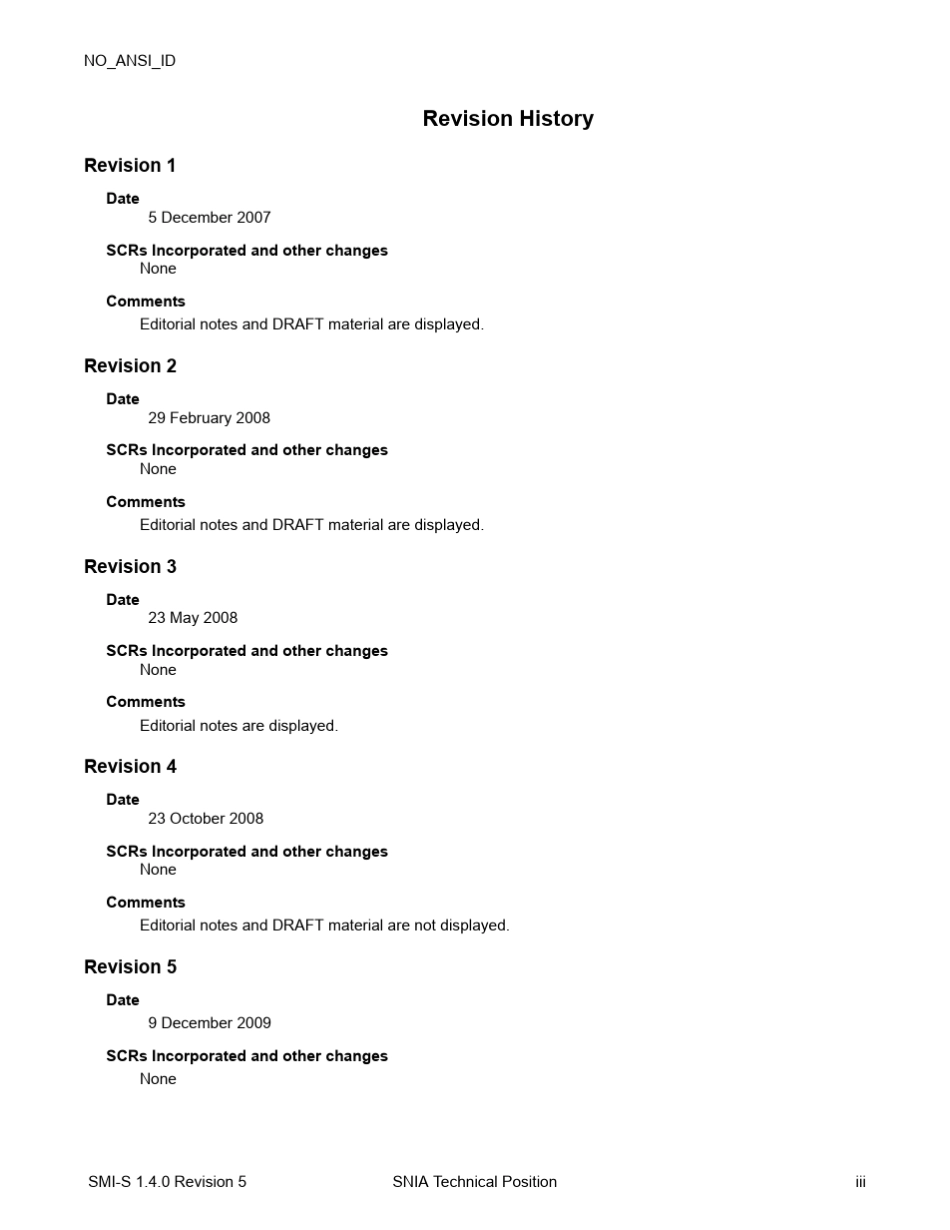 NO_ANSI_ID

Revision History

Revision 1

Date
5 December 2007

SCRs Incorporated and other changes
None

Comments
Editorial notes and DRAFT material are displayed.

Revision 2

Date
29 February 2008

SCRs Incorporated and other changes
None

Comments
Editorial notes and DRAFT material are displayed.

Revision 3

Date
23 May 2008

SCRs Incorporated and other changes
None

Comments
Editorial notes are displayed.

Revision 4

Date
23 October 2008

SCRs Incorporated and other changes
None

Comments
Editorial notes and DRAFT material are not displayed.

Revision 5

Date
9 December 2009

SCRs Incorporated and other changes
None

SMI-S 1.4.0 Revision 5 SNIA Technical Position iii